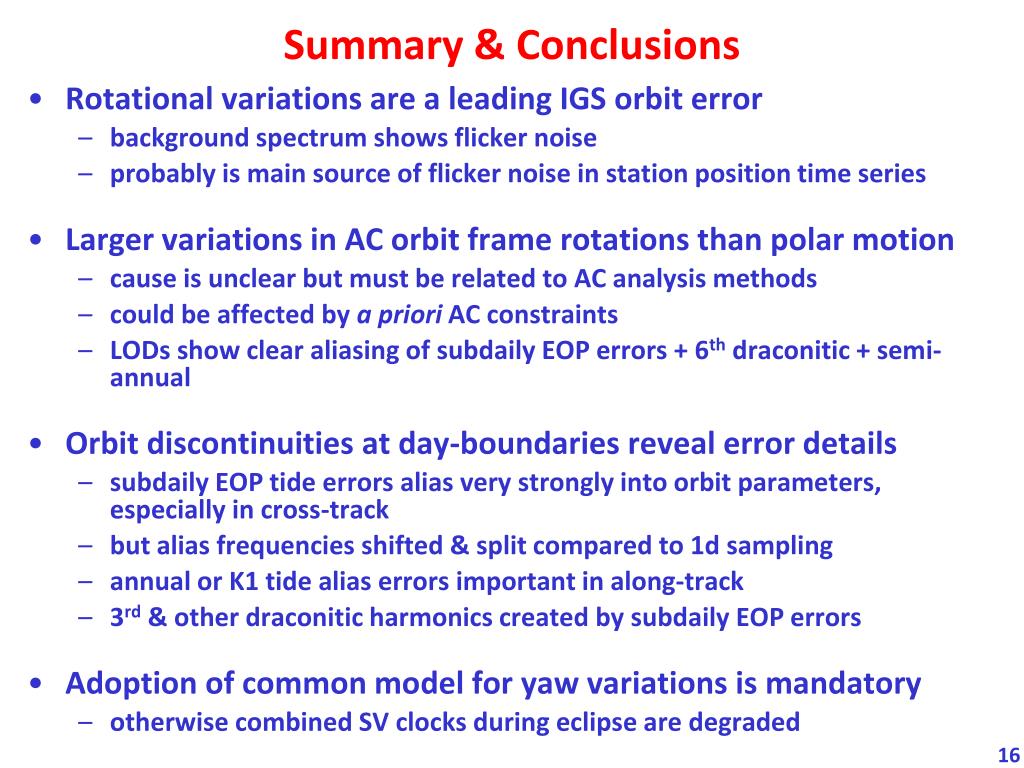 Summary & Conclusions

• Rotational variations are a leading IGS orbit error
– background spectrum shows flicker noise
– probably is main source of flicker noise in station position time series

• Larger variations in AC orbit frame rotations than polar motion
– cause is unclear but must be related to AC analysis methods
– could be affected by a priori AC constraints
– LODs show clear aliasing of subdaily EOP errors + 6$^{th}$ draconitic + semi-annual

• Orbit discontinuities at day-boundaries reveal error details
– subdaily EOP tide errors alias very strongly into orbit parameters, especially in cross-track
– but alias frequencies shifted & split compared to 1d sampling
– annual or K1 tide alias errors important in along-track
– 3$^{rd}$ & other draconitic harmonics created by subdaily EOP errors

• Adoption of common model for yaw variations is mandatory
– otherwise combined SV clocks during eclipse are degraded

16